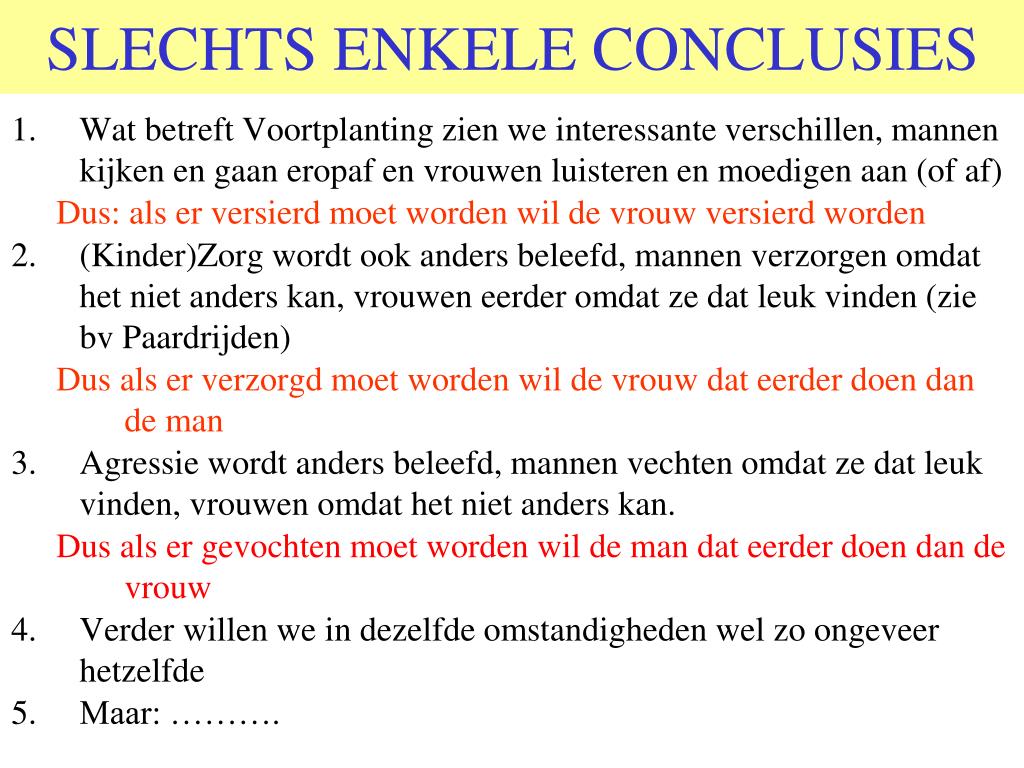 SLECHTS ENKELE CONCLUSIES

1. Wat betreft Voortplanting zien we interessante verschillen, mannen kijken en gaan eropaf en vrouwen luisteren en moedigen aan (of af)

Dus: als er versierd moet worden wil de vrouw versierd worden

2. (Kinder)Zorg wordt ook anders beleefd, mannen verzorgen omdat het niet anders kan, vrouwen eerder omdat ze dat leuk vinden (zie bv Paardrijden)

Dus als er verzorgd moet worden wil de vrouw dat eerder doen dan de man

3. Agressie wordt anders beleefd, mannen vechten omdat ze dat leuk vinden, vrouwen omdat het niet anders kan.

Dus als er gevochten moet worden wil de man dat eerder doen dan de vrouw

4. Verder willen we in dezelfde omstandigheden wel zo ongeveer hetzelfde

5. Maar: ……….